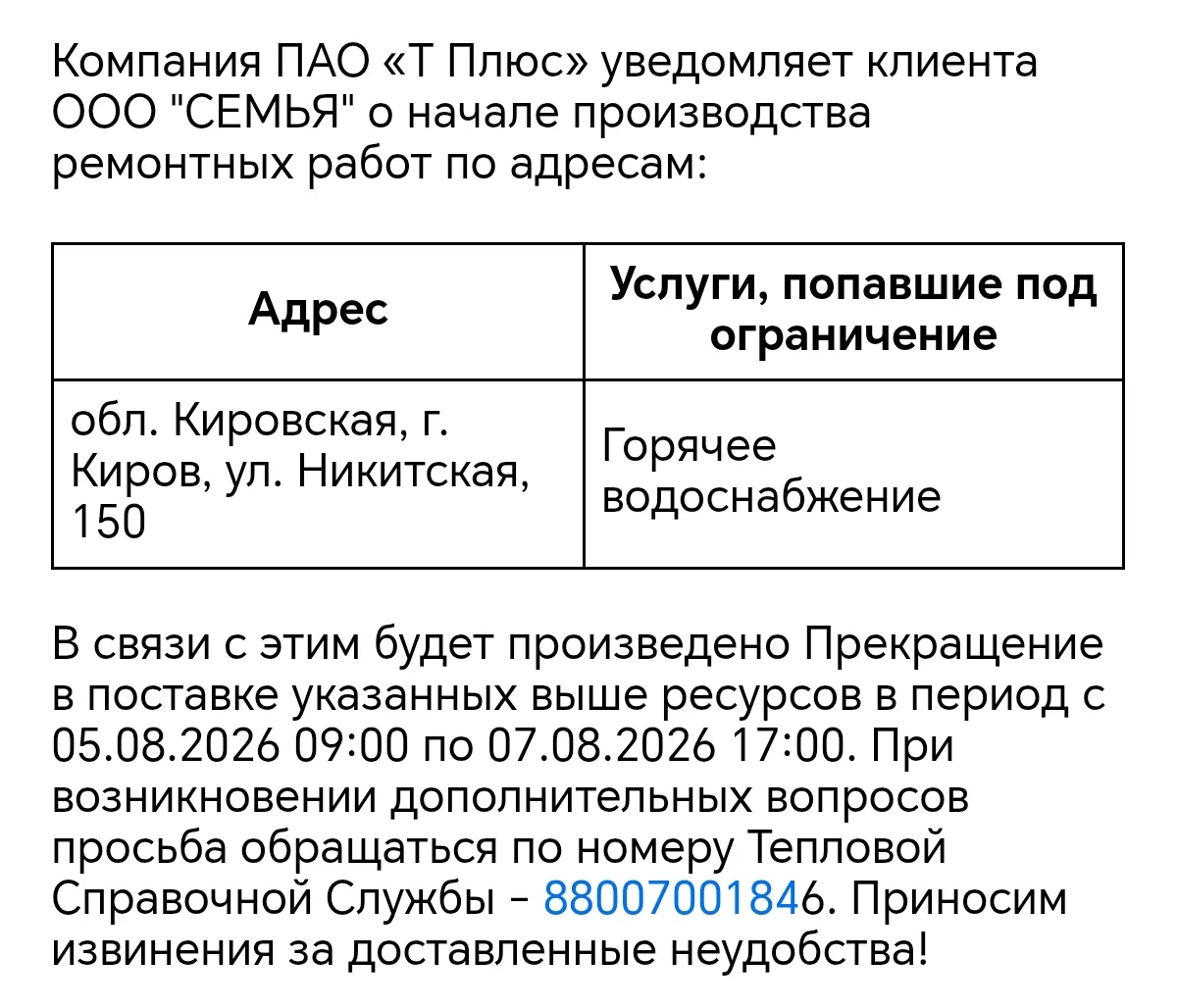 Компания ПАО «Т Плюс» уведомляет клиента ООО "СЕМЬЯ" о начале производства ремонтных работ по адресам:

| Адрес | Услуги, попавшие под ограничение |
|---|---|
| обл. Кировская, г. Киров, ул. Никитская, 150 | Горячее водоснабжение |

В связи с этим будет произведено Прекращение в поставке указанных выше ресурсов в период с 05.08.2026 09:00 по 07.08.2026 17:00. При возникновении дополнительных вопросов просьба обращаться по номеру Тепловой Справочной Службы - 88007001846. Приносим извинения за доставленные неудобства!